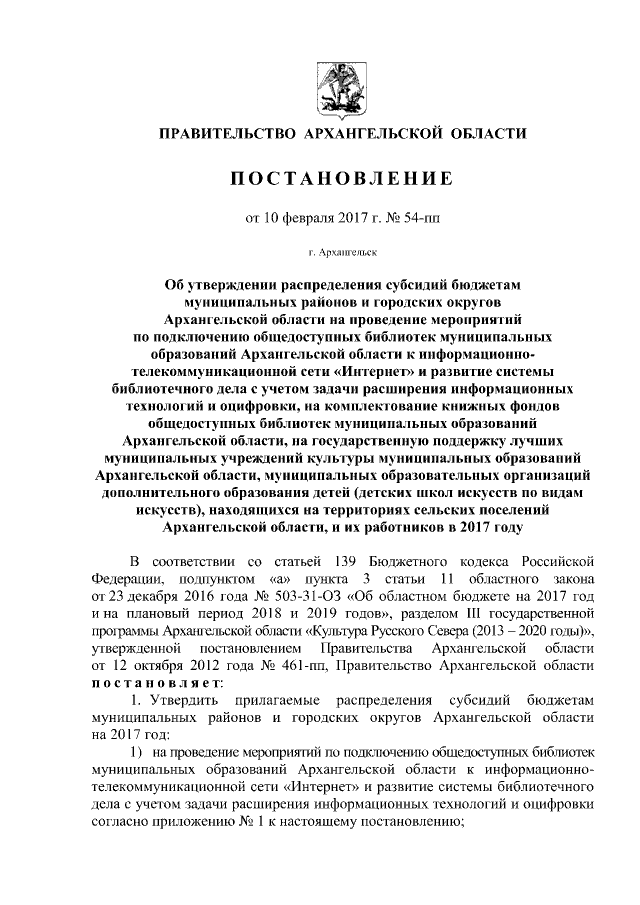 ПРАВИТЕЛЬСТВО АРХАНГЕЛЬСКОЙ ОБЛАСТИ

ПОСТАНОВЛЕНИЕ

от 10 февраля 2017 г. № 54-пп

г. Архангельск

Об утверждении распределения субсидий бюджетам муниципальных районов и городских округов Архангельской области на проведение мероприятий по подключению общедоступных библиотек муниципальных образований Архангельской области к информационно-телекоммуникационной сети «Интернет» и развитие системы библиотечного дела с учетом задачи расширения информационных технологий и оцифровки, на комплектование книжных фондов общедоступных библиотек муниципальных образований Архангельской области, на государственную поддержку лучших муниципальных учреждений культуры муниципальных образований Архангельской области, муниципальных образовательных организаций дополнительного образования детей (детских школ искусств по видам искусств), находящихся на территориях сельских поселений Архангельской области, и их работников в 2017 году

В соответствии со статьей 139 Бюджетного кодекса Российской Федерации, подпунктом «а» пункта 3 статьи 11 областного закона от 23 декабря 2016 года № 503-31-ОЗ «Об областном бюджете на 2017 год и на плановый период 2018 и 2019 годов», разделом III государственной программы Архангельской области «Культура Русского Севера (2013 – 2020 годы)», утвержденной постановлением Правительства Архангельской области от 12 октября 2012 года № 461-пп, Правительство Архангельской области постановляет:

1. Утвердить прилагаемые распределения субсидий бюджетам муниципальных районов и городских округов Архангельской области на 2017 год:

1) на проведение мероприятий по подключению общедоступных библиотек муниципальных образований Архангельской области к информационно-телекоммуникационной сети «Интернет» и развитие системы библиотечного дела с учетом задачи расширения информационных технологий и оцифровки согласно приложению № 1 к настоящему постановлению;